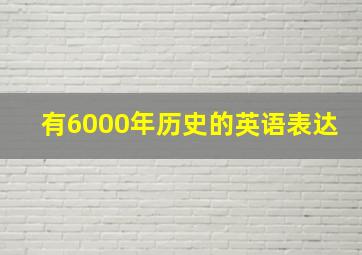 有6000年历史的英语表达